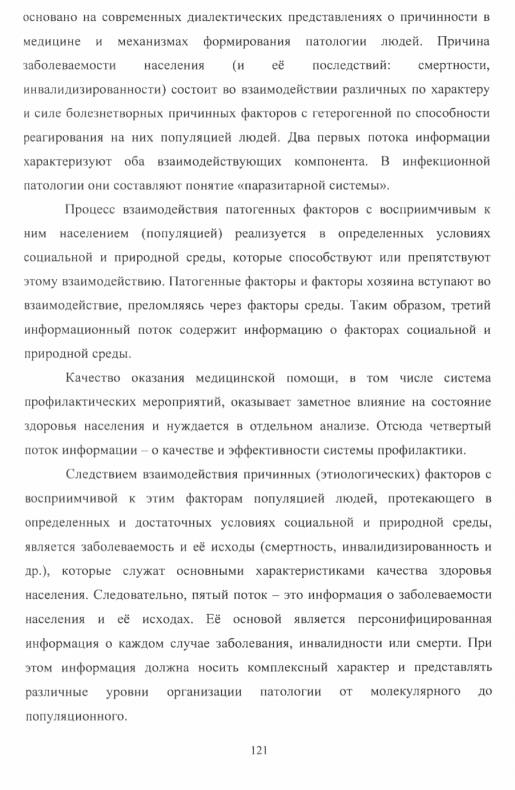 основано на современных диалектических представлениях о причинности в медицине и механизмах формирования патологии людей. Причина заболеваемости населения (и её последствий: смертности, инвалидизированности) состоит во взаимодействии различных по характеру и силе болезнетворных причинных факторов с гетерогенной по способности реагирования на них популяцией людей. Два первых потока информации характеризуют оба взаимодействующих компонента. В инфекционной патологии они составляют понятие «паразитарной системы».

Процесс взаимодействия патогенных факторов с восприимчивым к ним населением (популяцией) реализуется в определенных условиях социальной и природной среды, которые способствуют или препятствуют этому взаимодействию. Патогенные факторы и факторы хозяина вступают во взаимодействие, преломляясь через факторы среды. Таким образом, третий информационный поток содержит информацию о факторах социальной и природной среды.

Качество оказания медицинской помощи, в том числе система профилактических мероприятий, оказывает заметное влияние на состояние здоровья населения и нуждается в отдельном анализе. Отсюда четвертый поток информации – о качестве и эффективности системы профилактики.

Следствием взаимодействия причинных (этиологических) факторов с восприимчивой к этим факторам популяцией людей, протекающего в определенных и достаточных условиях социальной и природной среды, является заболеваемость и её исходы (смертность, инвалидизированность и др.), которые служат основными характеристиками качества здоровья населения. Следовательно, пятый поток – это информация о заболеваемости населения и её исходах. Её основой является персонифицированная информация о каждом случае заболевания, инвалидности или смерти. При этом информация должна носить комплексный характер и представлять различные уровни организации патологии от молекулярного до популяционного.

121